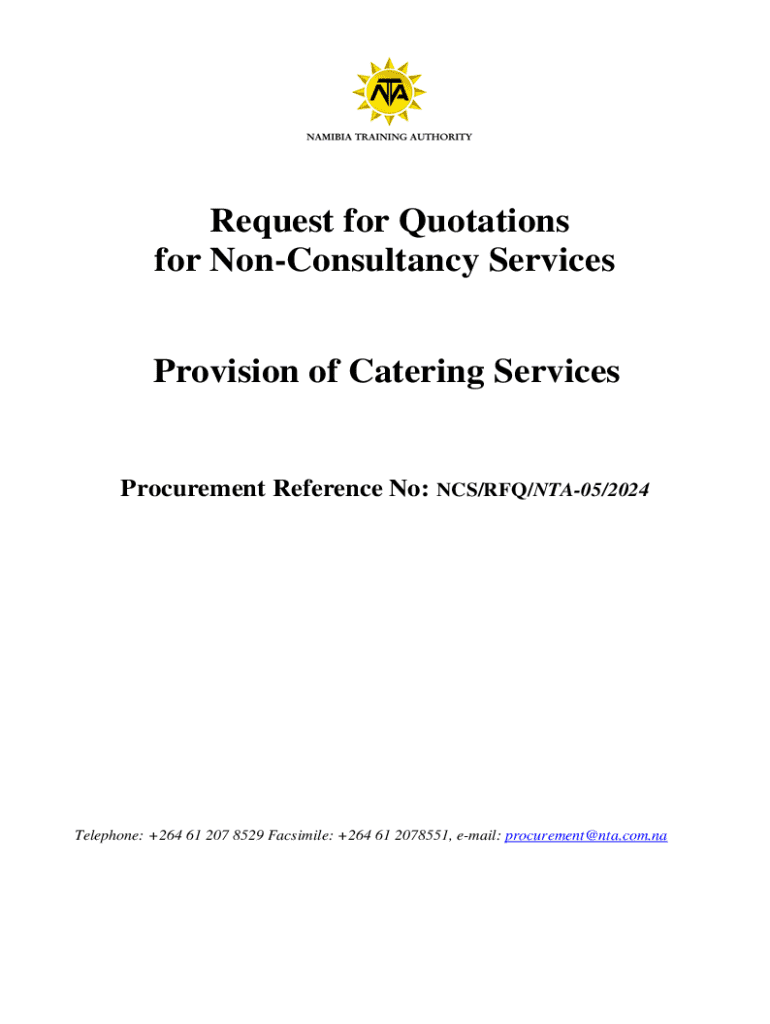 NTA

NAMIBIA TRAINING AUTHORITY

Request for Quotations for Non-Consultancy Services

Provision of Catering Services

Procurement Reference No: NCS/RFQ/NTA-05/2024

Telephone: +264 61 207 8529 Facsimile: +264 61 2078551, e-mail: procurement@nta.com.na